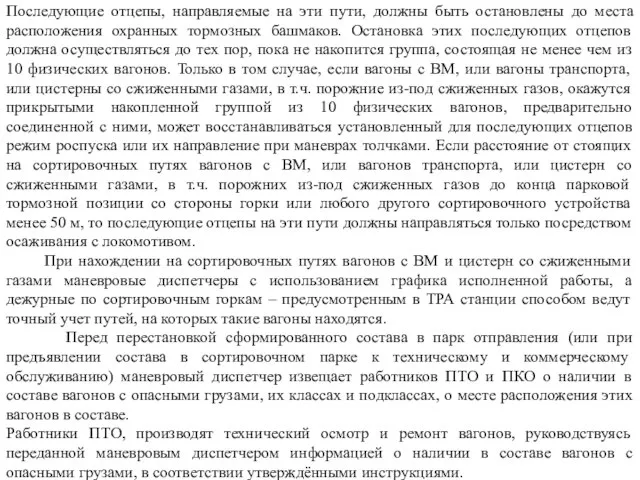 Последующие отцепы, направляемые на эти пути, должны быть остановлены до места расположения охранных тормозных башмаков. Остановка этих последующих отцепов должна осуществляться до тех пор, пока не накопится группа, состоящая не менее чем из 10 физических вагонов. Только в том случае, если вагоны с ВМ, или вагоны транспорта, или цистерны со сжиженными газами, в т.ч. порожние из-под сжиженных газов, окажутся прикрытыми накопленной группой из 10 физических вагонов, предварительно соединенной с ними, может восстанавливаться установленный для последующих отцепов режим роспуска или их направление при маневрах толчками. Если расстояние от стоящих на сортировочных путях вагонов с ВМ, или вагонов транспорта, или цистерн со сжиженными газами, в т.ч. порожних из-под сжиженных газов до конца парковой тормозной позиции со стороны горки или любого другого сортировочного устройства менее 50 м, то последующие отцепы на эти пути должны направляться только посредством осаживания с локомотивом.

При нахождении на сортировочных путях вагонов с ВМ и цистерн со сжиженными газами маневровые диспетчеры с использованием графика исполненной работы, а дежурные по сортировочным горкам – предусмотренным в ТРА станции способом ведут точный учет путей, на которых такие вагоны находятся.

Перед перестановкой сформированного состава в парк отправления (или при предъявлении состава в сортировочном парке к техническому и коммерческому обслуживанию) маневровый диспетчер извещает работников ПТО и ПКО о наличии в составе вагонов с опасными грузами, их классах и подклассах, о месте расположения этих вагонов в составе.

Работники ПТО, производят технический осмотр и ремонт вагонов, руководствуясь переданной маневровым диспетчером информацией о наличии в составе вагонов с опасными грузами, в соответствии утверждёнными инструкциями.